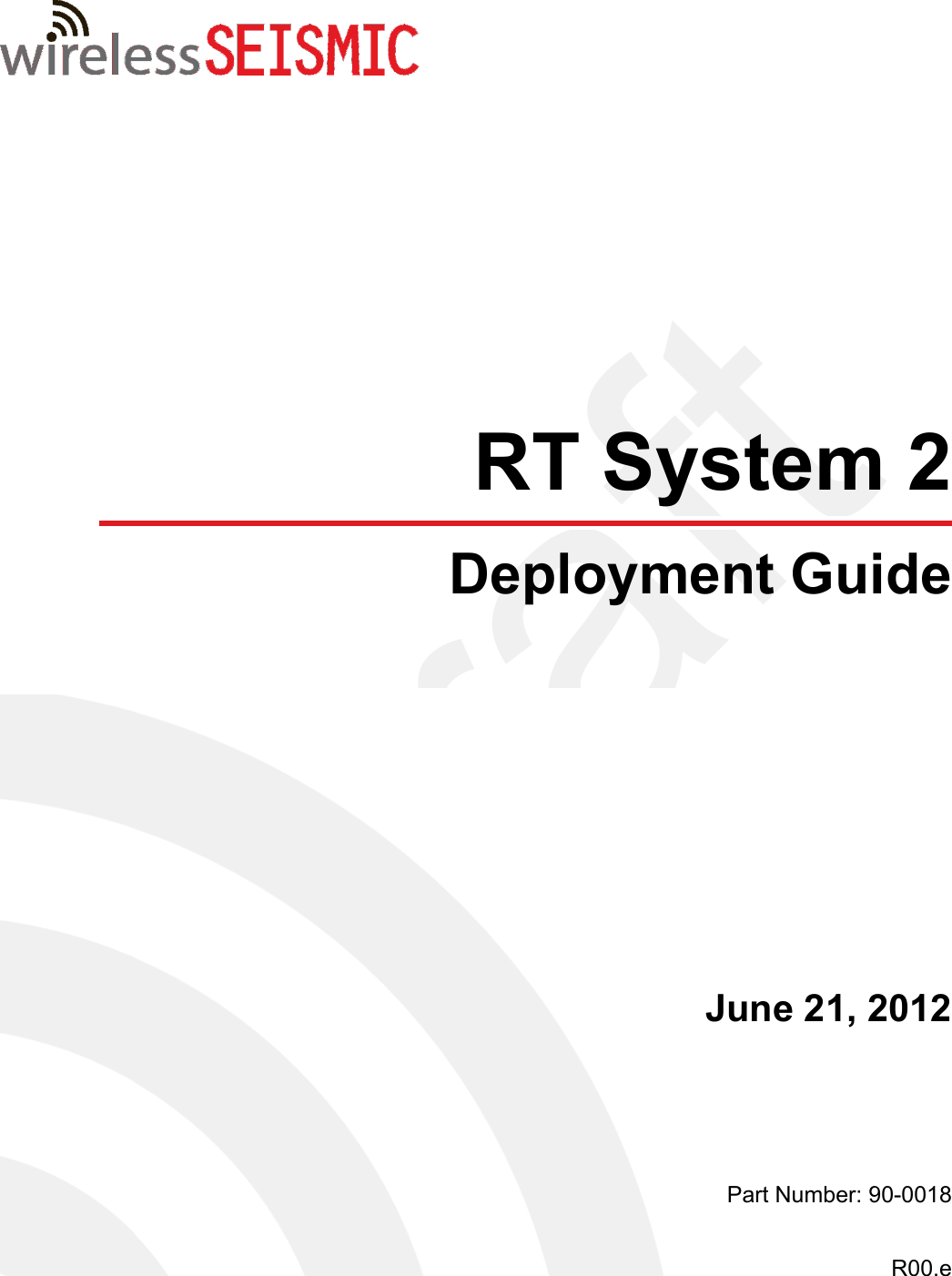 wirelessSEISMIC

RT System 2

Deployment Guide

June 21, 2012

Part Number: 90-0018

R00.e